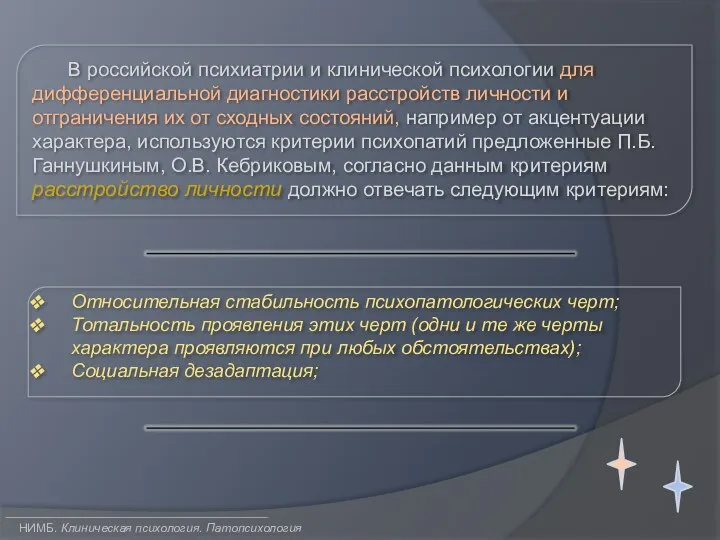 В российской психиатрии и клинической психологии для дифференциальной диагностики расстройств личности и отграничения их от сходных состояний, например от акцентуации характера, используются критерии психопатий предложенные П.Б. Ганнушкиным, О.В. Кебриковым, согласно данным критериям расстройство личности должно отвечать следующим критериям:

❖ Относительная стабильность психопатологических черт;
❖ Тотальность проявления этих черт (одни и те же черты характера проявляются при любых обстоятельствах);
❖ Социальная дезадаптация;

НИМБ. Клиническая психология. Патопсихология